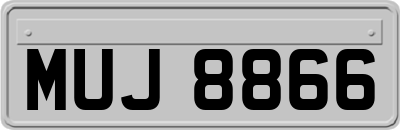 MUJ 8866